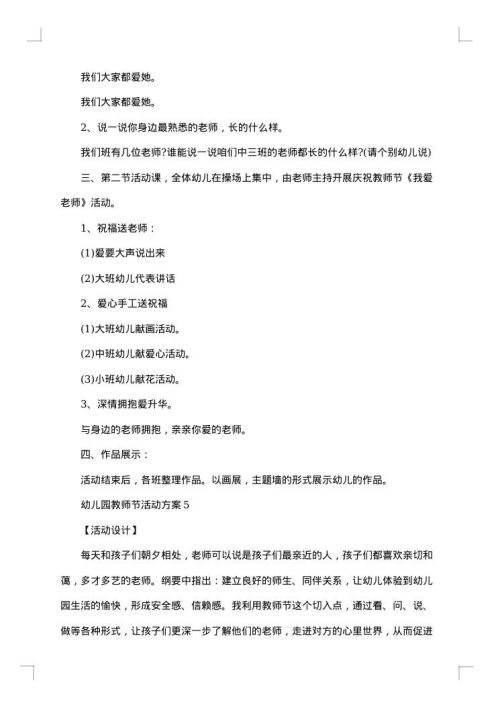 我们大家都爱她。

我们大家都爱她。

2、说一说你身边最熟悉的老师，长的什么样。

我们班有几位老师?谁能说一说咱们中三班的老师都长的什么样?(请个别幼儿说)

三、第二节活动课，全体幼儿在操场上集中，由老师主持开展庆祝教师节《我爱老师》活动。

1、祝福送老师：

(1)爱要大声说出来

(2)大班幼儿代表讲话

2、爱心手工送祝福

(1)大班幼儿献画活动。

(2)中班幼儿献爱心活动。

(3)小班幼儿献花活动。

3、深情拥抱爱升华。

与身边的老师拥抱，亲亲你爱的老师。

四、作品展示：

活动结束后，各班整理作品。以画展，主题墙的形式展示幼儿的作品。

幼儿园教师节活动方案5

【活动设计】

每天和孩子们朝夕相处，老师可以说是孩子们最亲近的人，孩子们都喜欢亲切和蔼，多才多艺的老师。纲要中指出：建立良好的师生、同伴关系，让幼儿体验到幼儿园生活的愉快，形成安全感、信赖感。我利用教师节这个切入点，通过看、问、说、做等各种形式，让孩子们更深一步了解他们的老师，走进对方的心里世界，从而促进